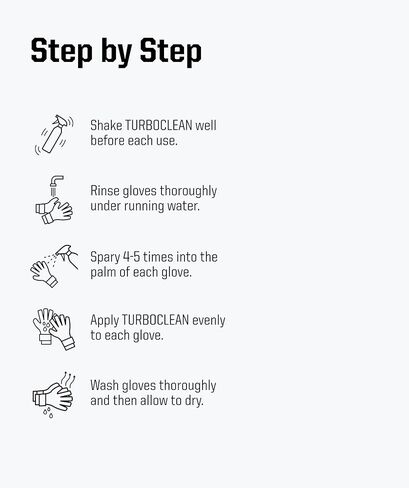 Step by Step

Shake TURBOCLEAN well before each use.

Rinse gloves thoroughly under running water.

Spary 4-5 times into the palm of each glove.

Apply TURBOCLEAN evenly to each glove.

Wash gloves thoroughly and then allow to dry.